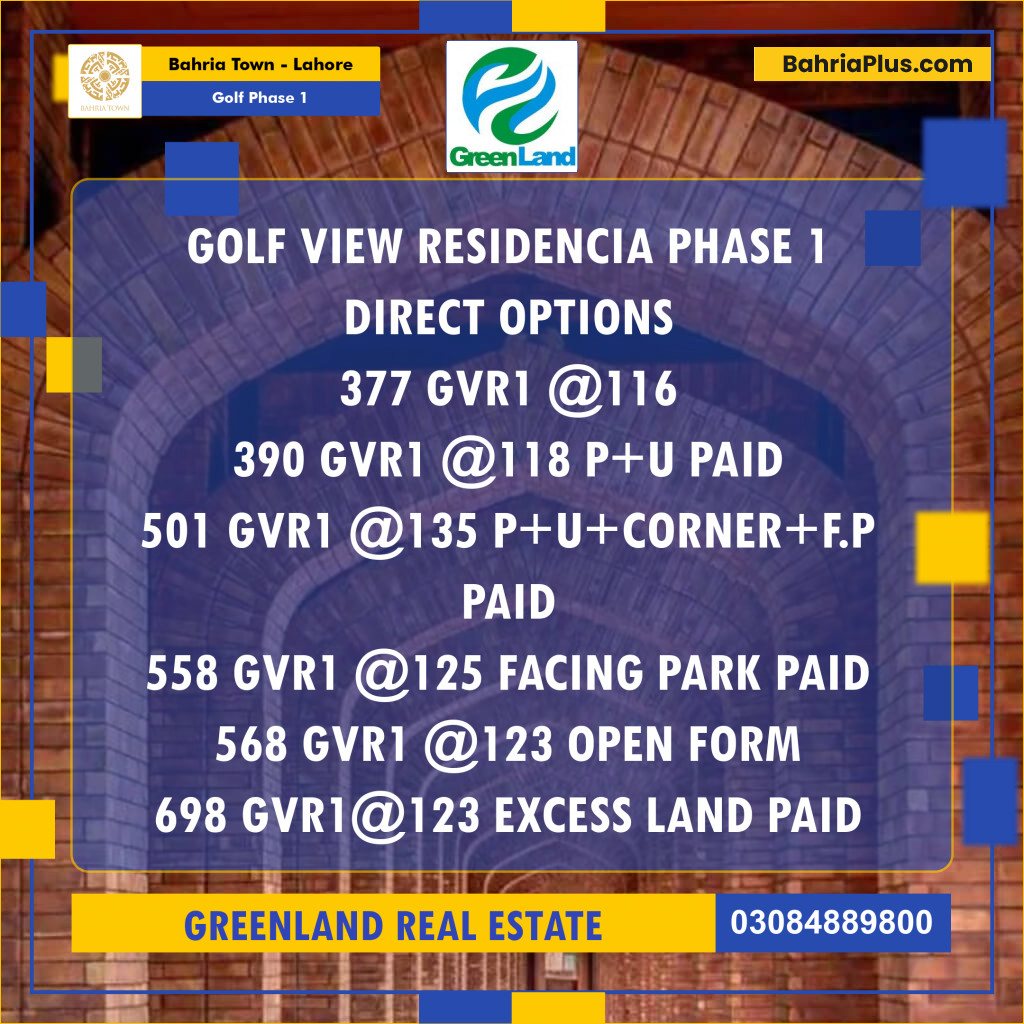 BAHRIA TOWN

Bahria Town - Lahore
Golf Phase 1

GreenLand

BahriaPlus.com

GOLF VIEW RESIDENCIA PHASE 1
DIRECT OPTIONS
377 GVR1 @116
390 GVR1 @118 P+U PAID
501 GVR1 @135 P+U+CORNER+F.P PAID
558 GVR1 @125 FACING PARK PAID
568 GVR1 @123 OPEN FORM
698 GVR1@123 EXCESS LAND PAID

GREENLAND REAL ESTATE
03084889800